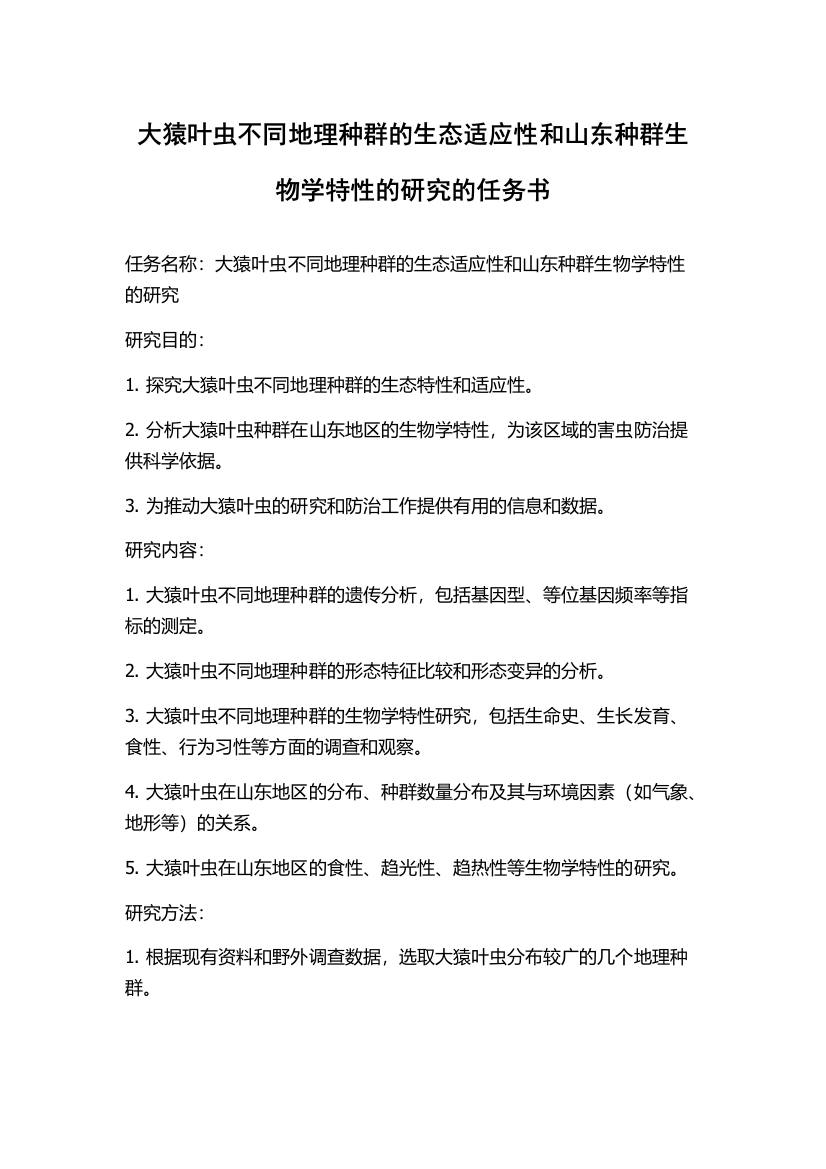 大猿叶虫不同地理种群的生态适应性和山东种群生物学特性的研究的任务书

任务名称：大猿叶虫不同地理种群的生态适应性和山东种群生物学特性的研究

研究目的：

1. 探究大猿叶虫不同地理种群的生态特性和适应性。

2. 分析大猿叶虫种群在山东地区的生物学特性，为该区域的害虫防治提供科学依据。

3. 为推动大猿叶虫的研究和防治工作提供有用的信息和数据。

研究内容：

1. 大猿叶虫不同地理种群的遗传分析，包括基因型、等位基因频率等指标的测定。

2. 大猿叶虫不同地理种群的形态特征比较和形态变异的分析。

3. 大猿叶虫不同地理种群的生物学特性研究，包括生命史、生长发育、食性、行为习性等方面的调查和观察。

4. 大猿叶虫在山东地区的分布、种群数量分布及其与环境因素（如气象、地形等）的关系。

5. 大猿叶虫在山东地区的食性、趋光性、趋热性等生物学特性的研究。

研究方法：

1. 根据现有资料和野外调查数据，选取大猿叶虫分布较广的几个地理种群。